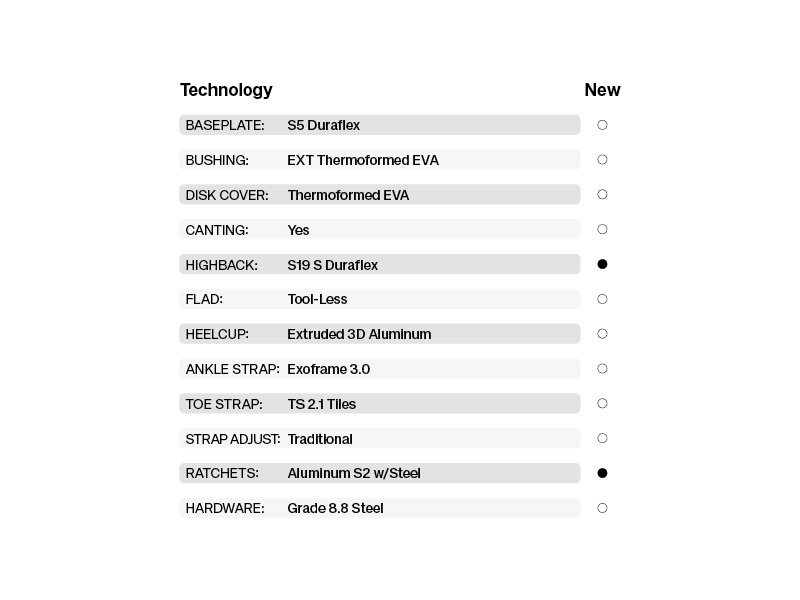 | Technology | | New |
|---|---|---|
| BASEPLATE: | S5 Duraflex | ○ |
| BUSHING: | EXT Thermoformed EVA | ○ |
| DISK COVER: | Thermoformed EVA | ○ |
| CANTING: | Yes | ○ |
| HIGHBACK: | S19 S Duraflex | ● |
| FLAD: | Tool-Less | ○ |
| HEELCUP: | Extruded 3D Aluminum | ○ |
| ANKLE STRAP: | Exoframe 3.0 | ○ |
| TOE STRAP: | TS 2.1 Tiles | ○ |
| STRAP ADJUST: | Traditional | ○ |
| RATCHETS: | Aluminum S2 w/Steel | ● |
| HARDWARE: | Grade 8.8 Steel | ○ |